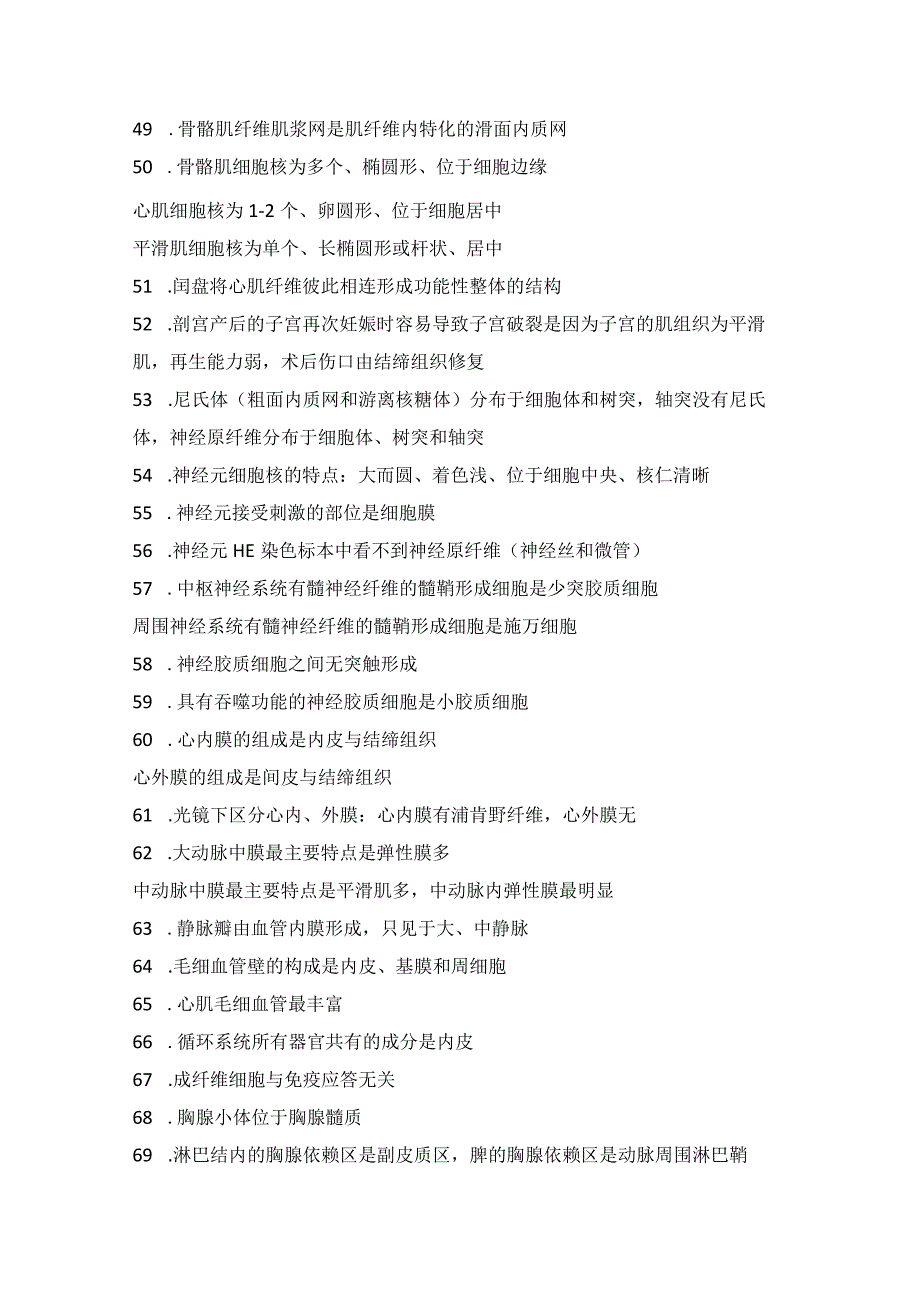 49 . 骨骼肌纤维肌浆网是肌纤维内特化的滑面内质网

50 . 骨骼肌细胞核为多个、椭圆形、位于细胞边缘

心肌细胞核为 1-2 个、卵圆形、位于细胞居中

平滑肌细胞核为单个、长椭圆形或杆状、居中

51 .闰盘将心肌纤维彼此相连形成功能性整体的结构

52 .剖宫产后的子宫再次妊娠时容易导致子宫破裂是因为子宫的肌组织为平滑肌，再生能力弱，术后伤口由结缔组织修复

53 .尼氏体（粗面内质网和游离核糖体）分布于细胞体和树突，轴突没有尼氏体，神经原纤维分布于细胞体、树突和轴突

54 .神经元细胞核的特点：大而圆、着色浅、位于细胞中央、核仁清晰

55 . 神经元接受刺激的部位是细胞膜

56 .神经元 HE 染色标本中看不到神经原纤维（神经丝和微管）

57 . 中枢神经系统有髓神经纤维的髓鞘形成细胞是少突胶质细胞

周围神经系统有髓神经纤维的髓鞘形成细胞是施万细胞

58 . 神经胶质细胞之间无突触形成

59 . 具有吞噬功能的神经胶质细胞是小胶质细胞

60 . 心内膜的组成是内皮与结缔组织

心外膜的组成是间皮与结缔组织

61 .光镜下区分心内、外膜：心内膜有浦肯野纤维，心外膜无

62 .大动脉中膜最主要特点是弹性膜多

中动脉中膜最主要特点是平滑肌多，中动脉内弹性膜最明显

63 . 静脉瓣由血管内膜形成，只见于大、中静脉

64 .毛细血管壁的构成是内皮、基膜和周细胞

65 . 心肌毛细血管最丰富

66 . 循环系统所有器官共有的成分是内皮

67 .成纤维细胞与免疫应答无关

68 . 胸腺小体位于胸腺髓质

69 .淋巴结内的胸腺依赖区是副皮质区，脾的胸腺依赖区是动脉周围淋巴鞘